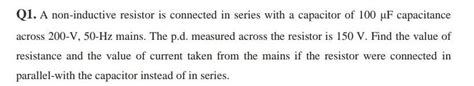 Q1. A non-inductive resistor is connected in series with a capacitor of 100 μF capacitance across 200-V, 50-Hz mains. The p.d. measured across the resistor is 150 V. Find the value of resistance and the value of current taken from the mains if the resistor were connected in parallel-with the capacitor instead of in series.